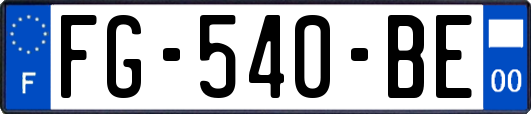 F
FG-540-BE
00